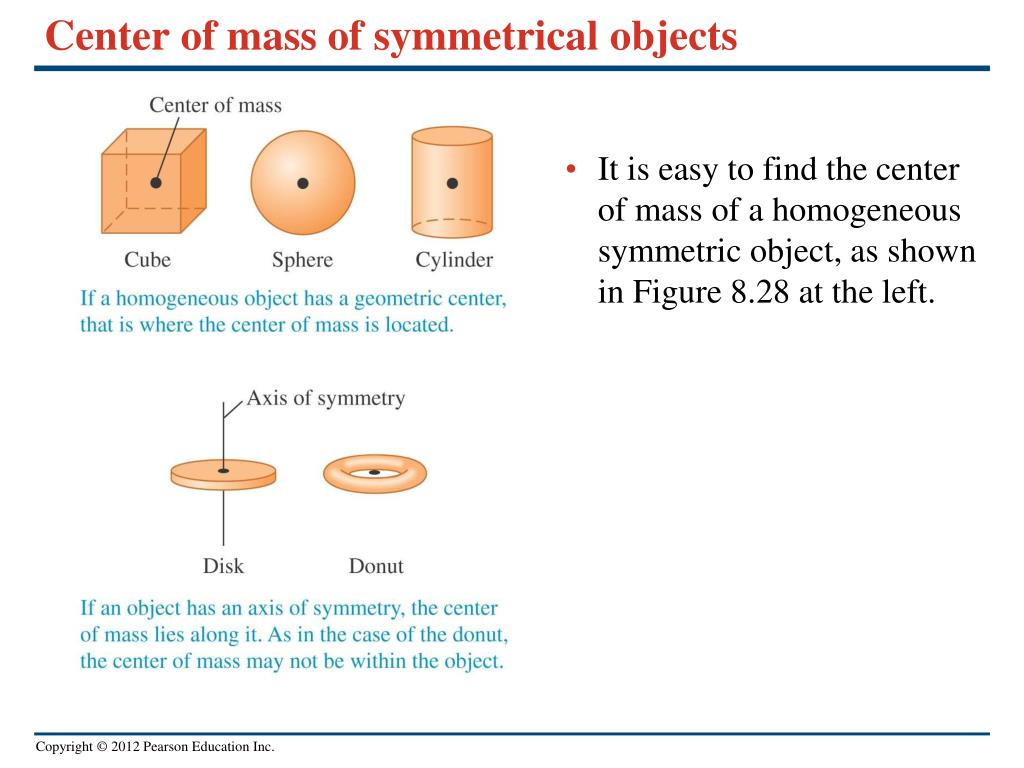 Center of mass of symmetrical objects

Center of mass

Cube

Sphere

Cylinder

If a homogeneous object has a geometric center, that is where the center of mass is located.

Axis of symmetry

Disk

Donut

If an object has an axis of symmetry, the center of mass lies along it. As in the case of the donut, the center of mass may not be within the object.

• It is easy to find the center of mass of a homogeneous symmetric object, as shown in Figure 8.28 at the left.

Copyright © 2012 Pearson Education Inc.